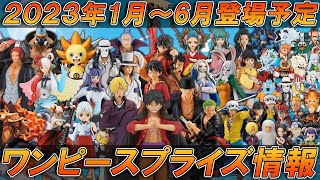 2023年1月～6月登場予定

ワンピースプライズ情報